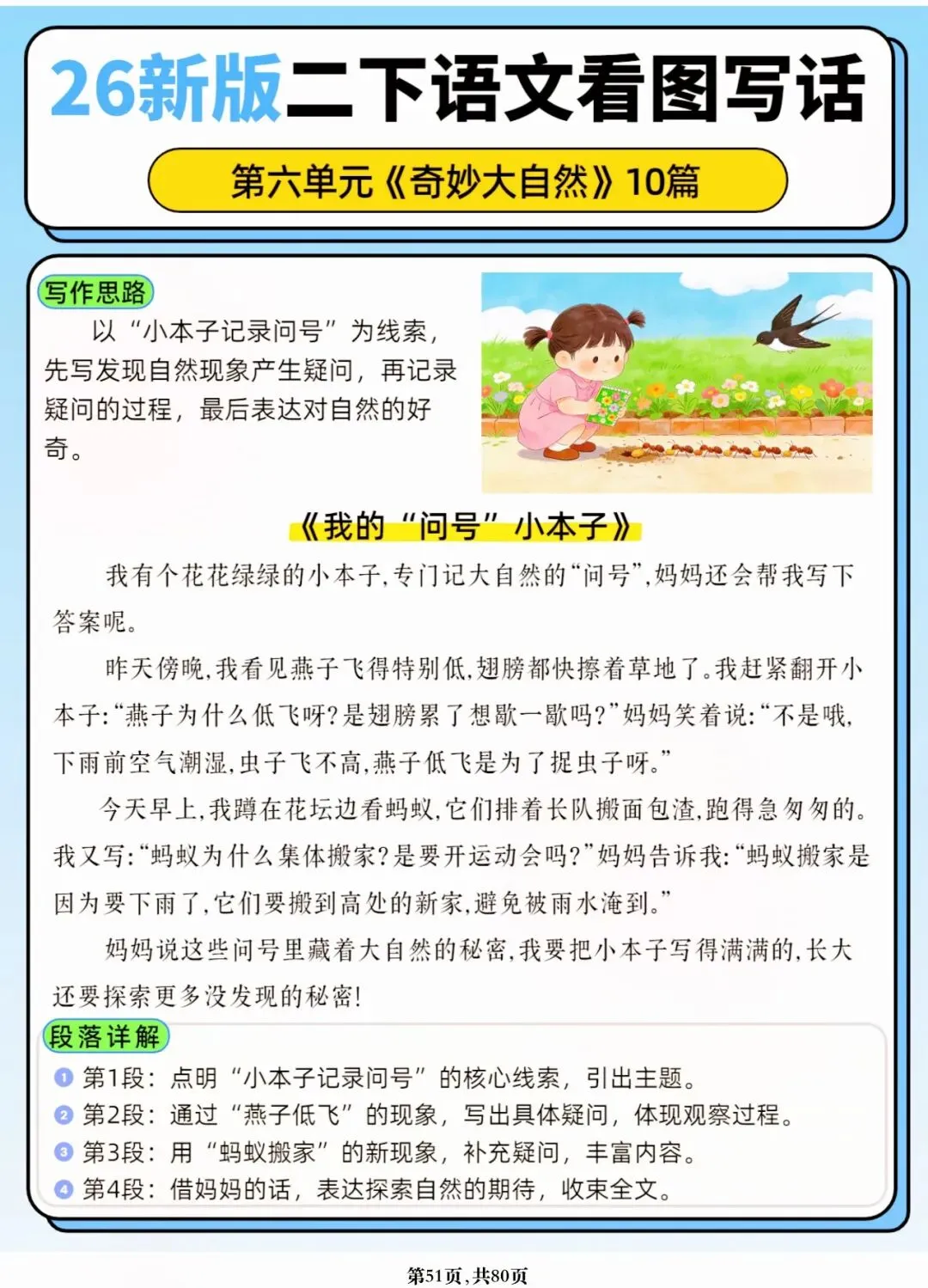 26新版二下语文看图写话

第六单元《奇妙大自然》10篇

写作思路

以“小本子记录问号”为线索，先写发现自然现象产生疑问，再记录疑问的过程，最后表达对自然的好奇。

《我的“问号”小本子》

我有个花花绿绿的小本子，专门记大自然的“问号”，妈妈还会帮我写下答案呢。

昨天傍晚，我看见燕子飞得特别低，翅膀都快擦着草地了。我赶紧翻开小本子：“燕子为什么低飞呀？是翅膀累了想歇一歇吗？”妈妈笑着说：“不是哦，下雨前空气潮湿，虫子飞不高，燕子低飞是为了捉虫子呀。”

今天早上，我蹲在花坛边看蚂蚁，它们排着长队搬面包渣，跑得急匆匆的。我又写：“蚂蚁为什么集体搬家？是要开运动会吗？”妈妈告诉我：“蚂蚁搬家是因为要下雨了，它们要搬到高处的新家，避免被雨水淹到。”

妈妈说这些问号里藏着大自然的秘密，我要把小本子写得满满的，长大还要探索更多没发现的秘密！

段落详解

1 第1段：点明“小本子记录问号”的核心线索，引出主题。
2 第2段：通过“燕子低飞”的现象，写出具体疑问，体现观察过程。
3 第3段：用“蚂蚁搬家”的新现象，补充疑问，丰富内容。
4 第4段：借妈妈的话，表达探索自然的期待，收束全文。

第51页，共80页